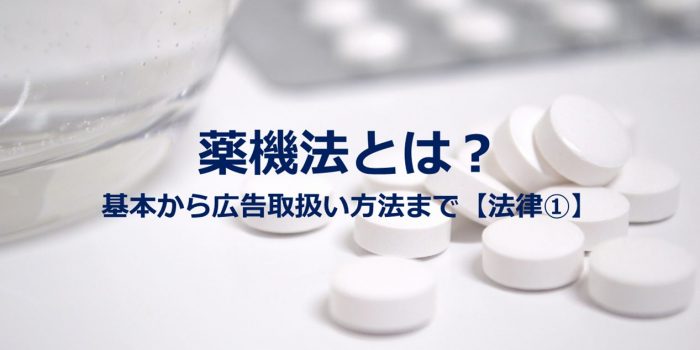 薬機法とは？

基本から広告取扱い方法まで【法律①】